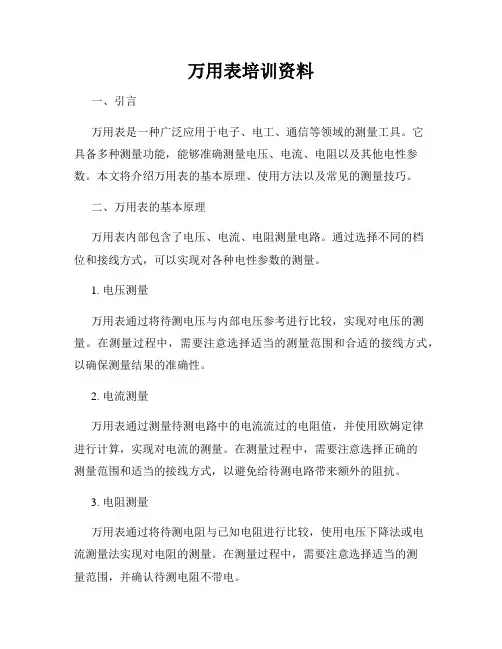 万用表培训资料

一、引言

万用表是一种广泛应用于电子、电工、通信等领域的测量工具。它具备多种测量功能，能够准确测量电压、电流、电阻以及其他电性参数。本文将介绍万用表的基本原理、使用方法以及常见的测量技巧。

二、万用表的基本原理

万用表内部包含了电压、电流、电阻测量电路。通过选择不同的档位和接线方式，可以实现对各种电性参数的测量。

1. 电压测量

万用表通过将待测电压与内部电压参考进行比较，实现对电压的测量。在测量过程中，需要注意选择适当的测量范围和合适的接线方式，以确保测量结果的准确性。

2. 电流测量

万用表通过测量待测电路中的电流流过的电阻值，并使用欧姆定律进行计算，实现对电流的测量。在测量过程中，需要注意选择正确的测量范围和适当的接线方式，以避免给待测电路带来额外的阻抗。

3. 电阻测量

万用表通过将待测电阻与已知电阻进行比较，使用电压下降法或电流测量法实现对电阻的测量。在测量过程中，需要注意选择适当的测量范围，并确认待测电阻不带电。